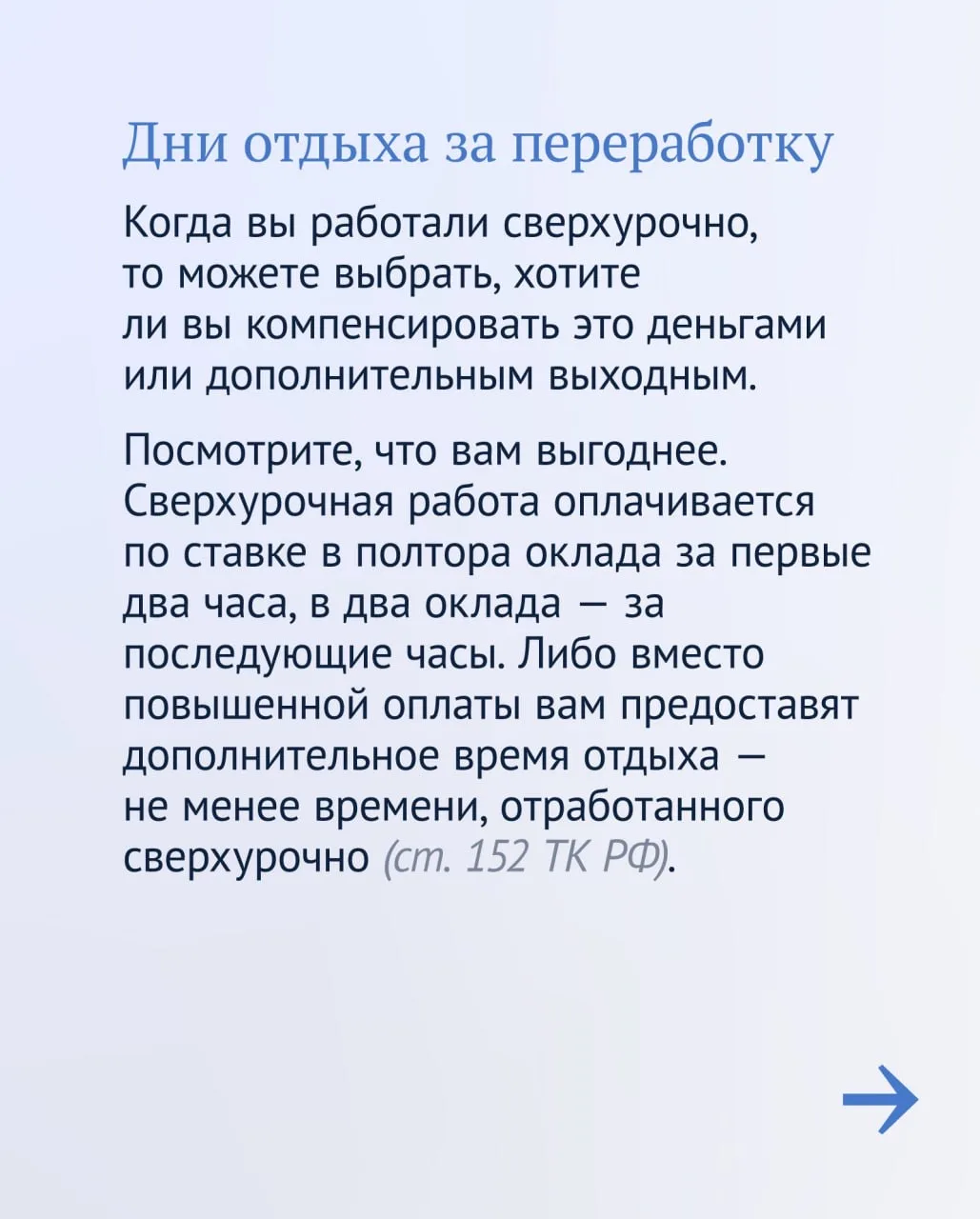 Дни отдыха за переработку

Когда вы работали сверхурочно, то можете выбрать, хотите ли вы компенсировать это деньгами или дополнительным выходным.

Посмотрите, что вам выгоднее. Сверхурочная работа оплачивается по ставке в полтора оклада за первые два часа, в два оклада — за последующие часы. Либо вместо повышенной оплаты вам предоставят дополнительное время отдыха — не менее времени, отработанного сверхурочно (ст. 152 ТК РФ).